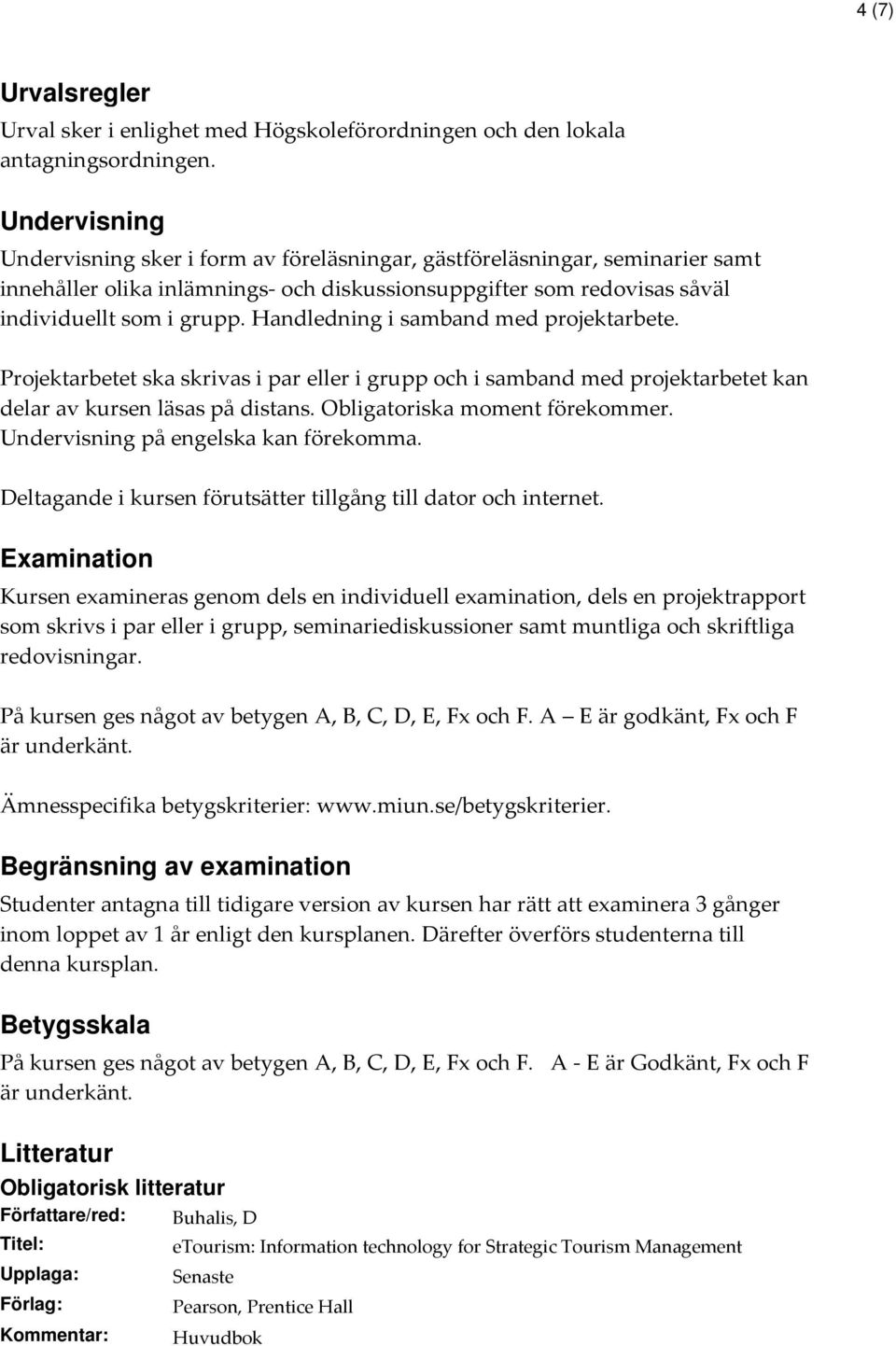 4 (7)

Urvalsregler
Urval sker i enlighet med Högskoleförordningen och den lokala antagningsordningen.

Undervisning
Undervisning sker i form av föreläsningar, gästföreläsningar, seminarier samt innehåller olika inlämnings- och diskussionsuppgifter som redovisas såväl individuellt som i grupp. Handledning i samband med projektarbete.

Projektarbetet ska skrivas i par eller i grupp och i samband med projektarbetet kan delar av kursen läsas på distans. Obligatoriska moment förekommer. Undervisning på engelska kan förekomma.

Deltagande i kursen förutsätter tillgång till dator och internet.

Examination
Kursen examineras genom dels en individuell examination, dels en projektrapport som skrivs i par eller i grupp, seminariediskussioner samt muntliga och skriftliga redovisningar.

På kursen ges något av betygen A, B, C, D, E, Fx och F. A — E är godkänt, Fx och F är underkänt.

Ämnesspecifika betygskriterier: www.miun.se/betygskriterier.

Begränsning av examination
Studenter antagna till tidigare version av kursen har rätt att examinera 3 gånger inom loppet av 1 år enligt den kursplanen. Därefter överförs studenterna till denna kursplan.

Betygsskala
På kursen ges något av betygen A, B, C, D, E, Fx och F. A - E är Godkänt, Fx och F är underkänt.

Litteratur
Obligatorisk litteratur
Författare/red: Buhalis, D
Titel: eTourism: Information technology for Strategic Tourism Management
Upplaga: Senaste
Förlag: Pearson, Prentice Hall
Kommentar: Huvudbok